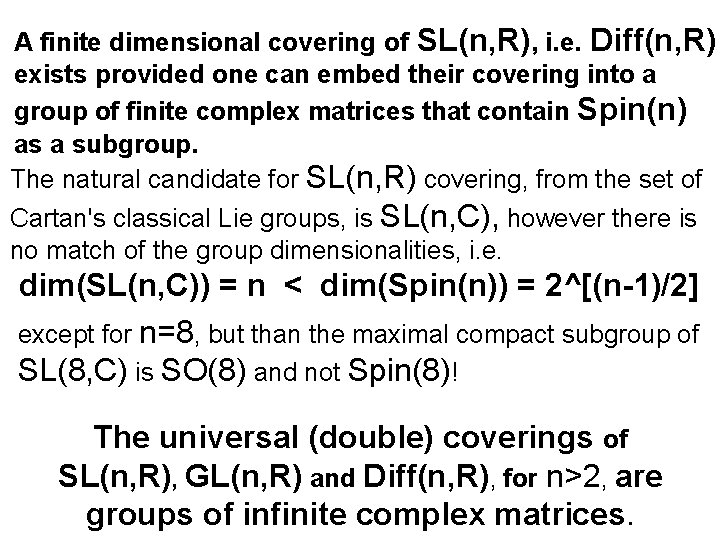 A finite dimensional covering of SL(n,R), i.e. Diff(n,R) exists provided one can embed their covering into a group of finite complex matrices that contain Spin(n) as a subgroup.

The natural candidate for SL(n,R) covering, from the set of Cartan's classical Lie groups, is SL(n,C), however there is no match of the group dimensionalities, i.e.

dim(SL(n,C)) = n < dim(Spin(n)) = 2^[(n-1)/2]

except for n=8, but than the maximal compact subgroup of SL(8,C) is SO(8) and not Spin(8)!

The universal (double) coverings of SL(n,R), GL(n,R) and Diff(n,R), for n>2, are groups of infinite complex matrices.